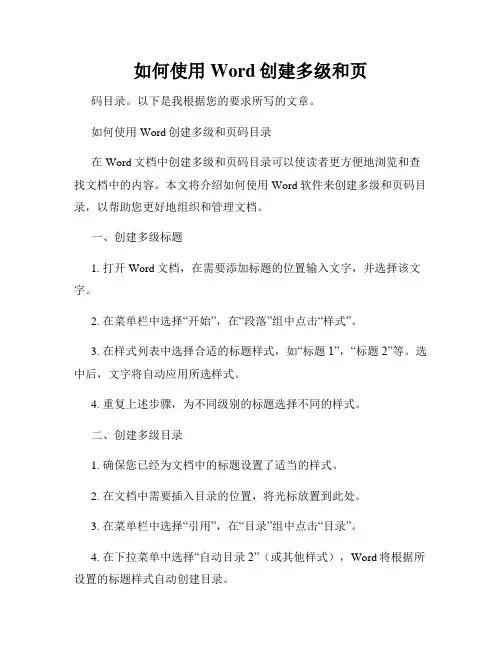 如何使用 Word 创建多级和页

码目录。以下是我根据您的要求所写的文章。

如何使用 Word 创建多级和页码目录

在 Word 文档中创建多级和页码目录可以使读者更方便地浏览和查找文档中的内容。本文将介绍如何使用 Word 软件来创建多级和页码目录，以帮助您更好地组织和管理文档。

一、创建多级标题

1. 打开 Word 文档，在需要添加标题的位置输入文字，并选择该文字。

2. 在菜单栏中选择“开始”，在“段落”组中点击“样式”。

3. 在样式列表中选择合适的标题样式，如“标题 1”，“标题 2”等。选中后，文字将自动应用所选样式。

4. 重复上述步骤，为不同级别的标题选择不同的样式。

二、创建多级目录

1. 确保您已经为文档中的标题设置了适当的样式。

2. 在文档中需要插入目录的位置，将光标放置到此处。

3. 在菜单栏中选择“引用”，在“目录”组中点击“目录”。

4. 在下拉菜单中选择“自动目录 2”（或其他样式），Word 将根据所设置的标题样式自动创建目录。